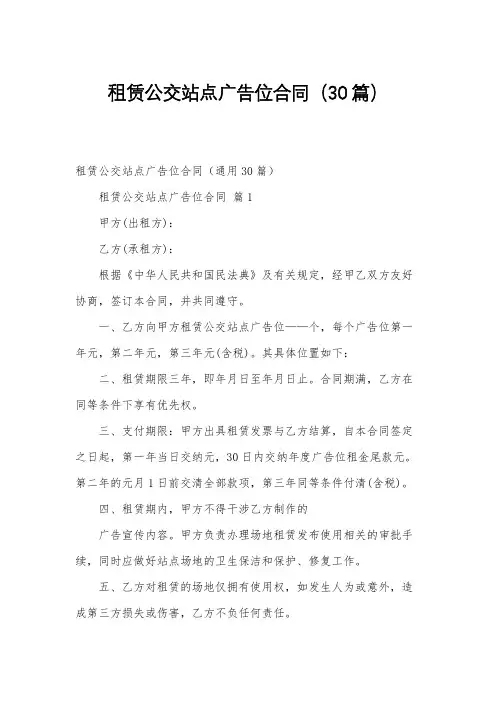 租赁公交站点广告位合同（30篇）

租赁公交站点广告位合同（通用30篇）

租赁公交站点广告位合同 篇1

甲方(出租方)：

乙方(承租方)：

根据《中华人民共和国民法典》及有关规定，经甲乙双方友好协商，签订本合同，并共同遵守。

一、乙方向甲方租赁公交站点广告位——个，每个广告位第一年元，第二年元，第三年元(含税)。其具体位置如下：

二、租赁期限三年，即年月日至年月日止。合同期满，乙方在同等条件下享有优先权。

三、支付期限：甲方出具租赁发票与乙方结算，自本合同签定之日起，第一年当日交纳元，30日内交纳年度广告位租金尾款元。第二年的元月1日前交清全部款项，第三年同等条件付清(含税)。

四、租赁期内，甲方不得干涉乙方制作的

广告宣传内容。甲方负责办理场地租赁发布使用相关的审批手续，同时应做好站点场地的卫生保洁和保护、修复工作。

五、乙方对租赁的场地仅拥有使用权，如发生人为或意外，造成第三方损失或伤害，乙方不负任何责任。